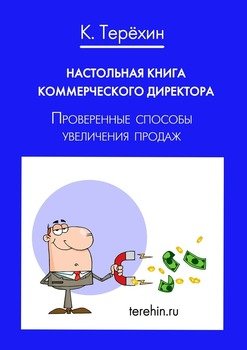 К. Терёхин

НАСТОЛЬНАЯ КНИГА КОММЕРЧЕСКОГО ДИРЕКТОРА

Проверенные способы увеличения продаж

terehin.ru